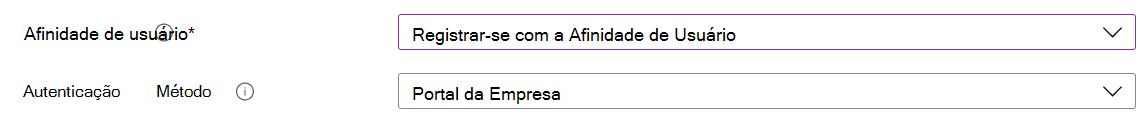 Afinidade de usuário*

Registrar-se com a Afinidade de Usuário

Autenticação Método

Portal da Empresa